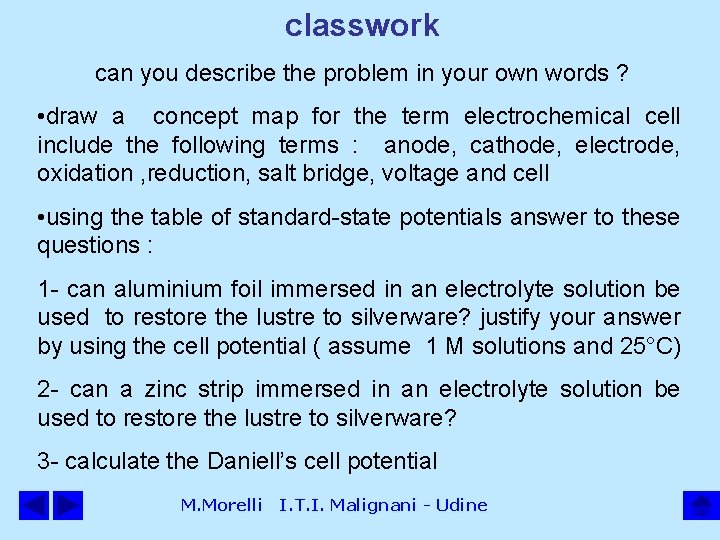 classwork

can you describe the problem in your own words ?

• draw a concept map for the term electrochemical cell include the following terms : anode, cathode, electrode, oxidation ,reduction, salt bridge, voltage and cell

• using the table of standard-state potentials answer to these questions :

1- can aluminium foil immersed in an electrolyte solution be used to restore the lustre to silverware? justify your answer by using the cell potential ( assume 1 M solutions and 25°C)

2- can a zinc strip immersed in an electrolyte solution be used to restore the lustre to silverware?

3- calculate the Daniell's cell potential

M.Morelli I.T.I. Malignani - Udine